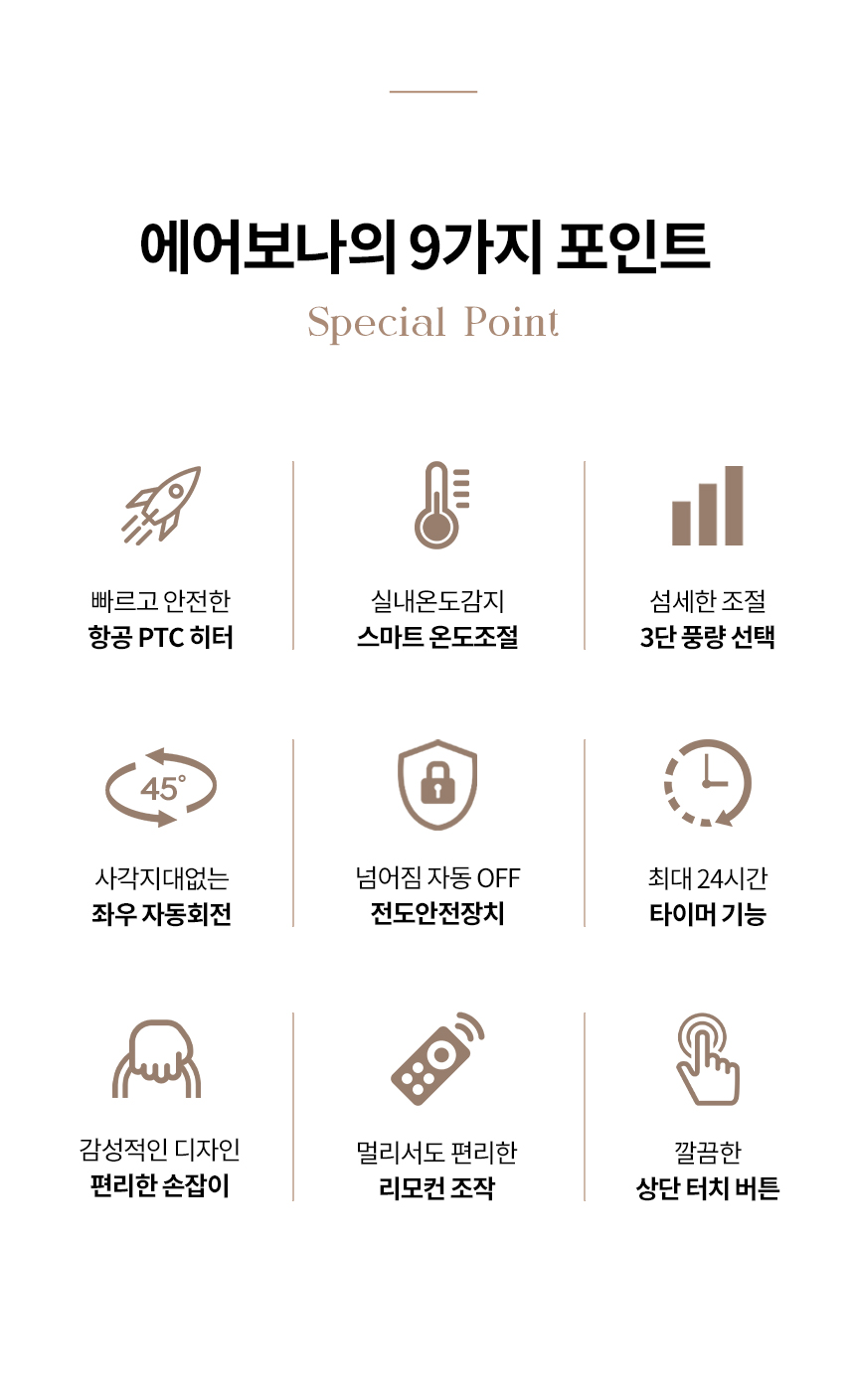 에어보나의 9가지 포인트

Special Point

빠르고 안전한
항공 PTC 히터

실내온도감지
스마트 온도조절

섬세한 조절
3단 풍량 선택

45°

사각지대없는
좌우 자동회전

넘어짐 자동 OFF
전도안전장치

최대 24시간
타이머 기능

감성적인 디자인
편리한 손잡이

멀리서도 편리한
리모컨 조작

깔끔한
상단 터치 버튼